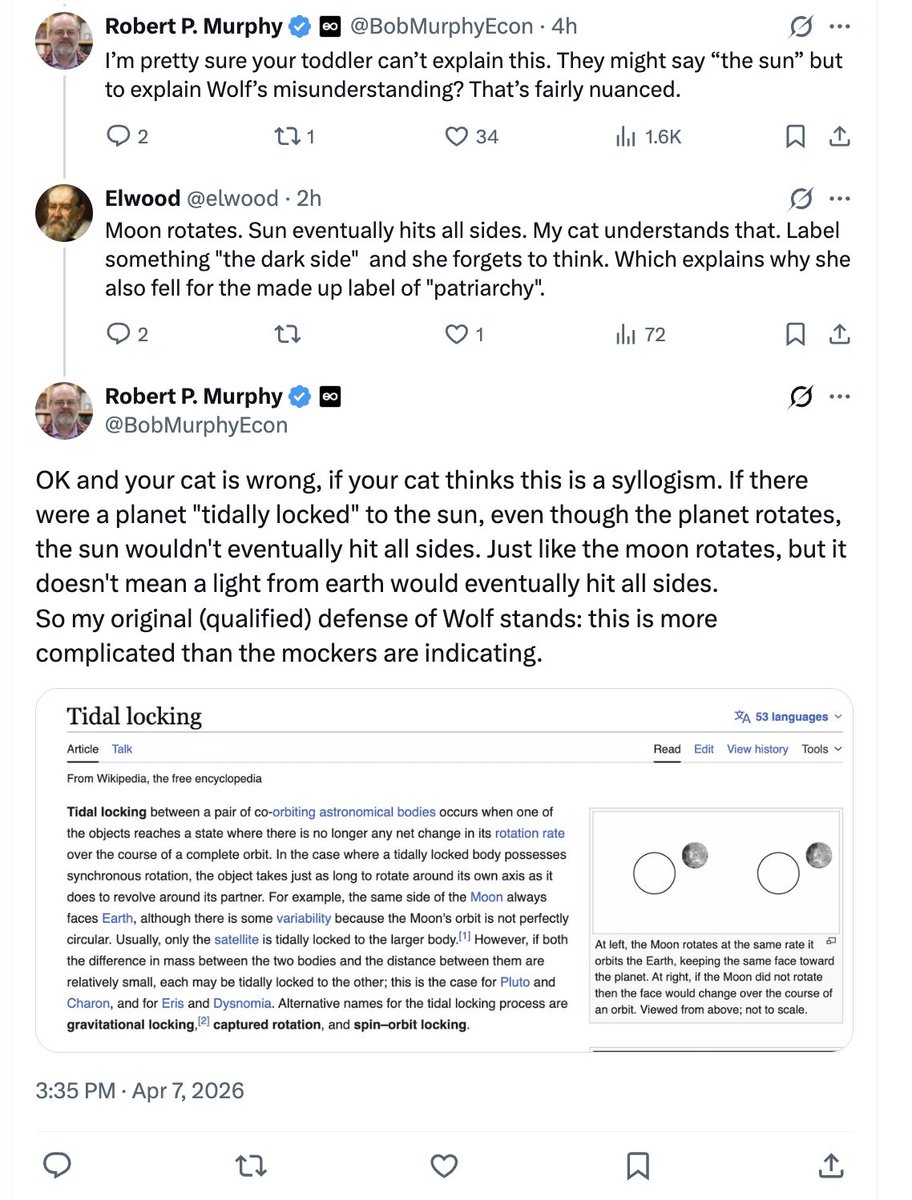 Robert P. Murphy @BobMurphyEcon · 4h
I'm pretty sure your toddler can't explain this. They might say "the sun" but to explain Wolf's misunderstanding? That's fairly nuanced.

2 1 34 1.6K

Elwood @elwood · 2h
Moon rotates. Sun eventually hits all sides. My cat understands that. Label something "the dark side" and she forgets to think. Which explains why she also fell for the made up label of "patriarchy".

2 1 72

Robert P. Murphy
@BobMurphyEcon

OK and your cat is wrong, if your cat thinks this is a syllogism. If there were a planet "tidally locked" to the sun, even though the planet rotates, the sun wouldn't eventually hit all sides. Just like the moon rotates, but it doesn't mean a light from earth would eventually hit all sides.
So my original (qualified) defense of Wolf stands: this is more complicated than the mockers are indicating.

Tidal locking
53 languages
Article Talk
Read Edit View history Tools
From Wikipedia, the free encyclopedia

Tidal locking between a pair of co-orbiting astronomical bodies occurs when one of the objects reaches a state where there is no longer any net change in its rotation rate over the course of a complete orbit. In the case where a tidally locked body possesses synchronous rotation, the object takes just as long to rotate around its own axis as it does to revolve around its partner. For example, the same side of the Moon always faces Earth, although there is some variability because the Moon's orbit is not perfectly circular. Usually, only the satellite is tidally locked to the larger body.[1] However, if both the difference in mass between the two bodies and the distance between them are relatively small, each may be tidally locked to the other; this is the case for Pluto and Charon, and for Eris and Dysnomia. Alternative names for the tidal locking process are gravitational locking,[2] captured rotation, and spin–orbit locking.

At left, the Moon rotates at the same rate it orbits the Earth, keeping the same face toward the planet. At right, if the Moon did not rotate then the face would change over the course of an orbit. Viewed from above; not to scale.

3:35 PM · Apr 7, 2026